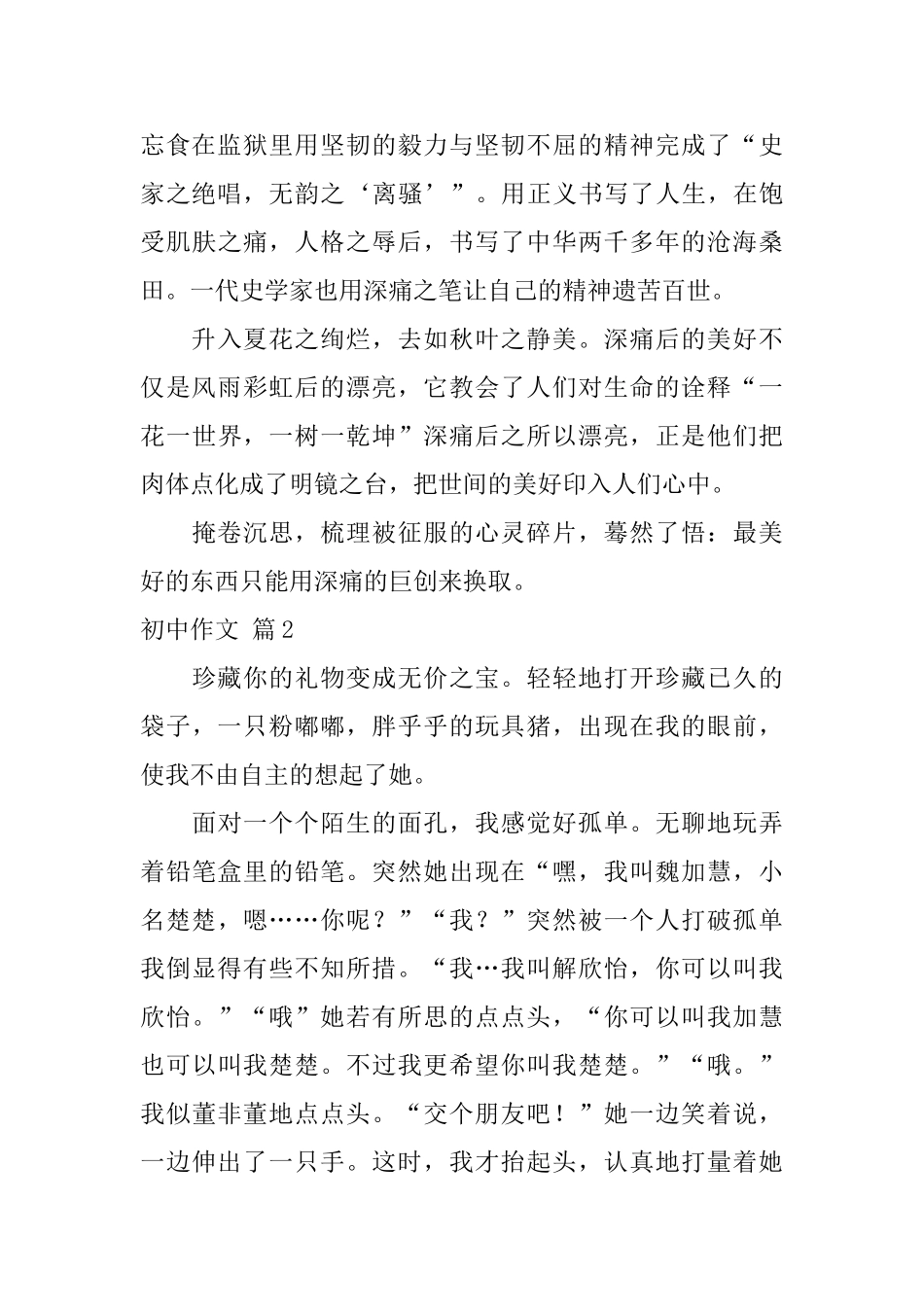 忘食在监狱里用坚韧的毅力与坚韧不屈的精神完成了“史家之绝唱，无韵之‘离骚’”。用正义书写了人生，在饱受肌肤之痛，人格之辱后，书写了中华两千多年的沧海桑田。一代史学家也用深痛之笔让自己的精神遗苦百世。

升入夏花之绚烂，去如秋叶之静美。深痛后的美好不仅是风雨彩虹后的漂亮，它教会了人们对生命的诠释“一花一世界，一树一乾坤”深痛后之所以漂亮，正是他们把肉体点化成了明镜之台，把世间的美好印入人们心中。

掩卷沉思，梳理被征服的心灵碎片，蓦然了悟：最美好的东西只能用深痛的巨创来换取。

初中作文 篇2

珍藏你的礼物变成无价之宝。轻轻地打开珍藏已久的袋子，一只粉嘟嘟，胖乎乎的玩具猪，出现在我的眼前，使我不由自主的想起了她。

面对一个个陌生的面孔，我感觉好孤单。无聊地玩弄着铅笔盒里的铅笔。突然她出现在“嘿，我叫魏加慧，小名楚楚，嗯……你呢？”“我？”突然被一个人打破孤单我倒显得有些不知所措。“我…我叫解欣怡，你可以叫我欣怡。”“哦”她若有所思的点点头，“你可以叫我加慧也可以叫我楚楚。不过我更希望你叫我楚楚。”“哦。”我似董非董地点点头。“交个朋友吧！”她一边笑着说，一边伸出了一只手。这时，我才抬起头，认真地打量着她